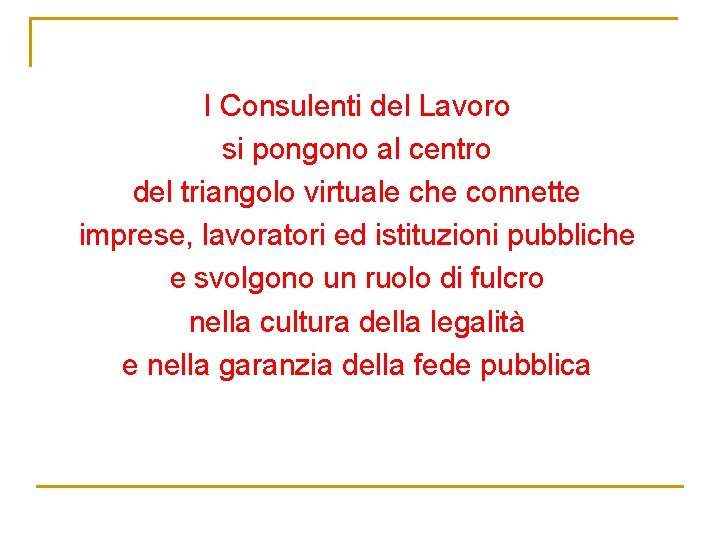 I Consulenti del Lavoro
si pongono al centro
del triangolo virtuale che connette
imprese, lavoratori ed istituzioni pubbliche
e svolgono un ruolo di fulcro
nella cultura della legalità
e nella garanzia della fede pubblica